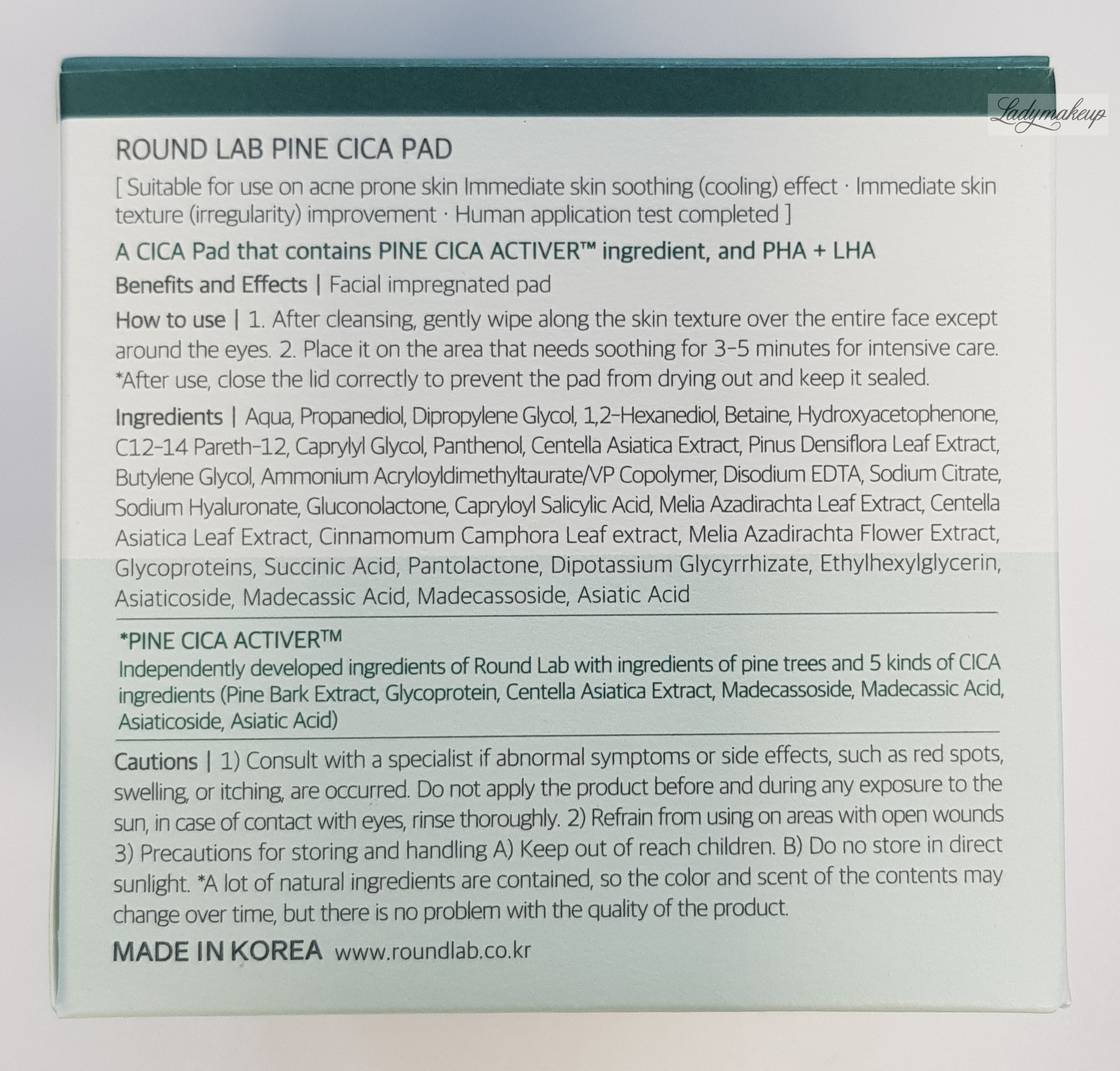 Ladymakeup

ROUND LAB PINE CICA PAD

[ Suitable for use on acne prone skin Immediate skin soothing (cooling) effect · Immediate skin texture (irregularity) improvement · Human application test completed ]

A CICA Pad that contains PINE CICA ACTIVER™ ingredient, and PHA + LHA

Benefits and Effects | Facial impregnated pad

How to use | 1. After cleansing, gently wipe along the skin texture over the entire face except around the eyes. 2. Place it on the area that needs soothing for 3-5 minutes for intensive care. *After use, close the lid correctly to prevent the pad from drying out and keep it sealed.

Ingredients | Aqua, Propanediol, Dipropylene Glycol, 1,2-Hexanediol, Betaine, Hydroxyacetophenone, C12-14 Pareth-12, Caprylyl Glycol, Panthenol, Centella Asiatica Extract, Pinus Densiflora Leaf Extract, Butylene Glycol, Ammonium Acryloyldimethyltaurate/VP Copolymer, Disodium EDTA, Sodium Citrate, Sodium Hyaluronate, Gluconolactone, Capryloyl Salicylic Acid, Melia Azadirachta Leaf Extract, Centella Asiatica Leaf Extract, Cinnamomum Camphora Leaf extract, Melia Azadirachta Flower Extract, Glycoproteins, Succinic Acid, Pantolactone, Dipotassium Glycyrrhizate, Ethylhexylglycerin, Asiaticoside, Madecassic Acid, Madecassoside, Asiatic Acid

*PINE CICA ACTIVER™
Independently developed ingredients of Round Lab with ingredients of pine trees and 5 kinds of CICA ingredients (Pine Bark Extract, Glycoprotein, Centella Asiatica Extract, Madecassoside, Madecassic Acid, Asiaticoside, Asiatic Acid)

Cautions | 1) Consult with a specialist if abnormal symptoms or side effects, such as red spots, swelling, or itching, are occurred. Do not apply the product before and during any exposure to the sun, in case of contact with eyes, rinse thoroughly. 2) Refrain from using on areas with open wounds 3) Precautions for storing and handling A) Keep out of reach children. B) Do no store in direct sunlight. *A lot of natural ingredients are contained, so the color and scent of the contents may change over time, but there is no problem with the quality of the product.

MADE IN KOREA www.roundlab.co.kr